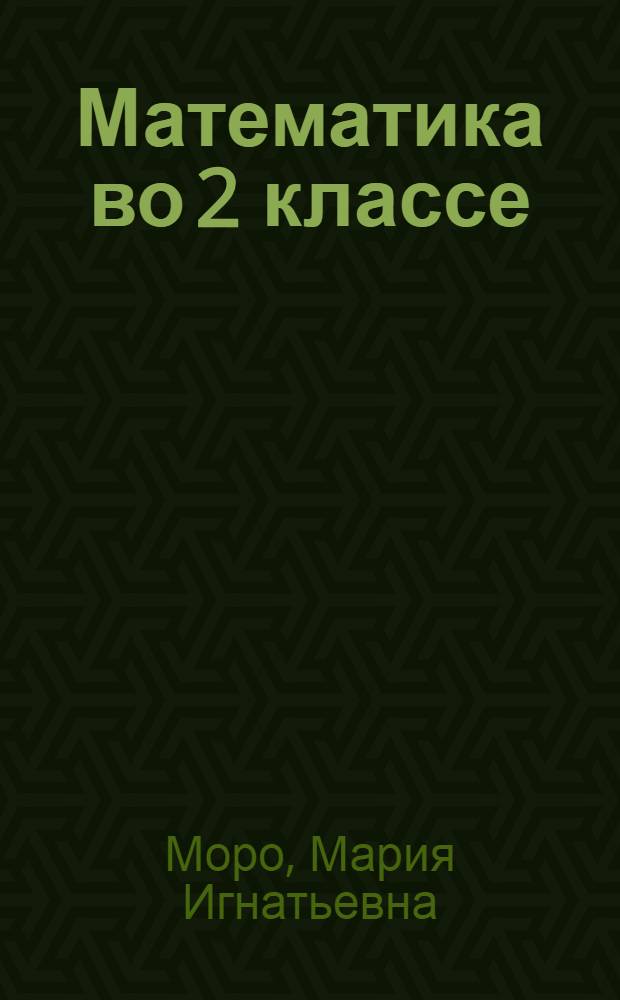 Математика во 2 классе

Моро, Мария Игнатьевна